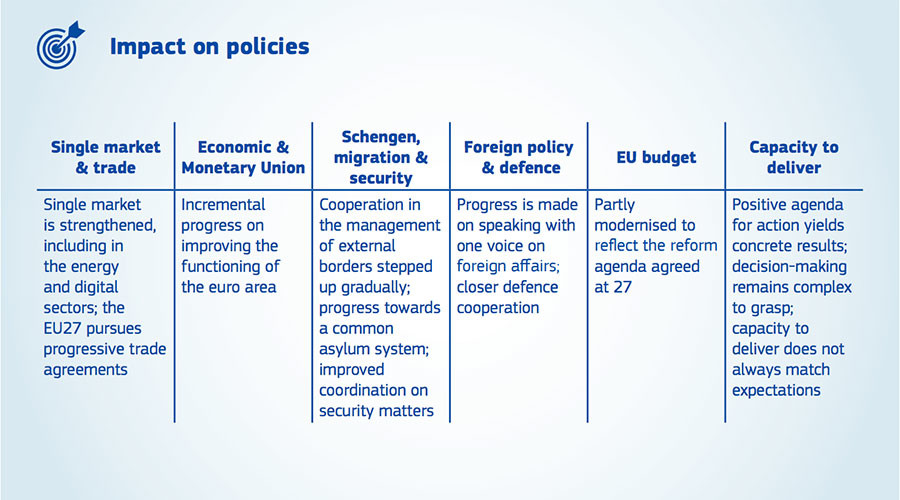 Impact on policies

| Single market & trade | Economic & Monetary Union | Schengen, migration & security | Foreign policy & defence | EU budget | Capacity to deliver |
|---|---|---|---|---|---|
| Single market is strengthened, including in the energy and digital sectors; the EU27 pursues progressive trade agreements | Incremental progress on improving the functioning of the euro area | Cooperation in the management of external borders stepped up gradually; progress towards a common asylum system; improved coordination on security matters | Progress is made on speaking with one voice on foreign affairs; closer defence cooperation | Partly modernised to reflect the reform agenda agreed at 27 | Positive agenda for action yields concrete results; decision-making remains complex to grasp; capacity to deliver does not always match expectations |